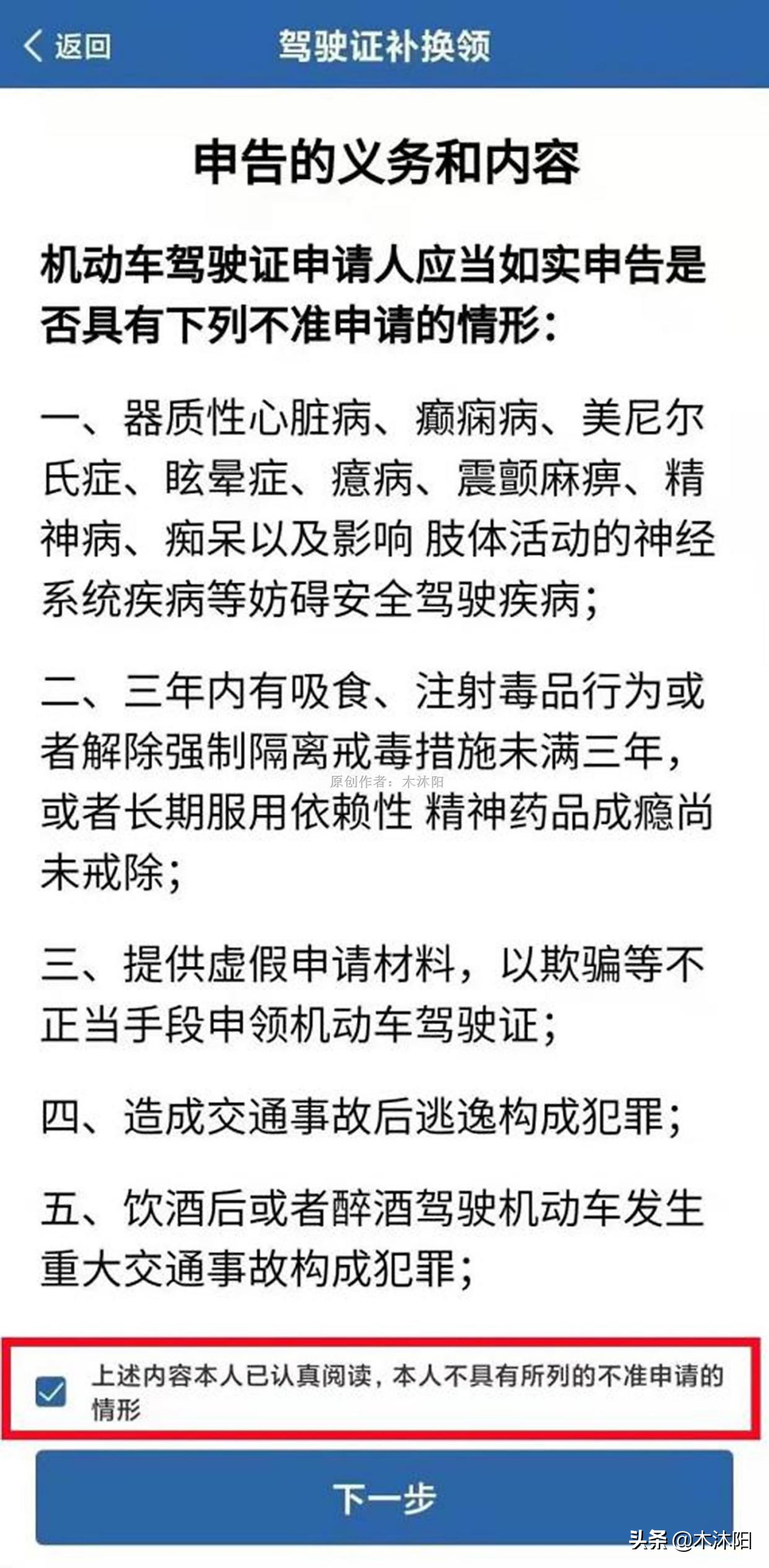 返回 驾驶证补换领

申告的义务和内容

机动车驾驶证申请人应当如实申告是否具有下列不准申请的情形：

一、器质性心脏病、癫痫病、美尼尔氏症、眩晕症、癔病、震颤麻痹、精神病、痴呆以及影响 肢体活动的神经系统疾病等妨碍安全驾驶疾病；

二、三年内有吸食、注射毒品行为或者解除强制隔离戒毒措施未满三年，或者长期服用依赖性 精神药品成瘾尚未戒除；

原创作者：木沐阳

三、提供虚假申请材料，以欺骗等不正当手段申领机动车驾驶证；

四、造成交通事故后逃逸构成犯罪；

五、饮酒后或者醉酒驾驶机动车发生重大交通事故构成犯罪；

上述内容本人已认真阅读，本人不具有所列的不准申请的情形

下一步

头条 @木沐阳